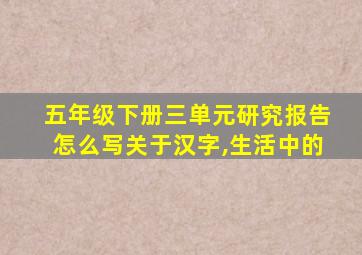 五年级下册三单元研究报告怎么写关于汉字,生活中的